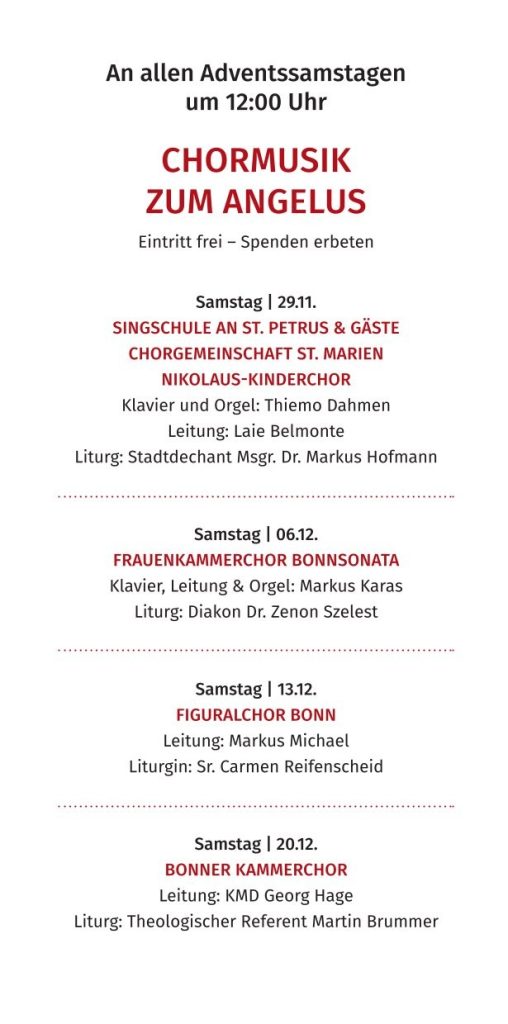 An allen Adventssamstagen um 12:00 Uhr

CHORMUSIK ZUM ANGELUS

Eintritt frei – Spenden erbeten

Samstag | 29.11.
SINGSCHULE AN ST. PETRUS & GÄSTE
CHORGEMEINSCHAFT ST. MARIEN
NIKOLAUS-KINDERCHOR
Klavier und Orgel: Thiemo Dahmen
Leitung: Laie Belmonte
Liturg: Stadtdechant Msgr. Dr. Markus Hofmann

Samstag | 06.12.
FRAUENKAMMERCHOR BONNSONATA
Klavier, Leitung & Orgel: Markus Karas
Liturg: Diakon Dr. Zenon Szelest

Samstag | 13.12.
FIGURALCHOR BONN
Leitung: Markus Michael
Liturgin: Sr. Carmen Reifenscheid

Samstag | 20.12.
BONNER KAMMERCHOR
Leitung: KMD Georg Hage
Liturg: Theologischer Referent Martin Brummer